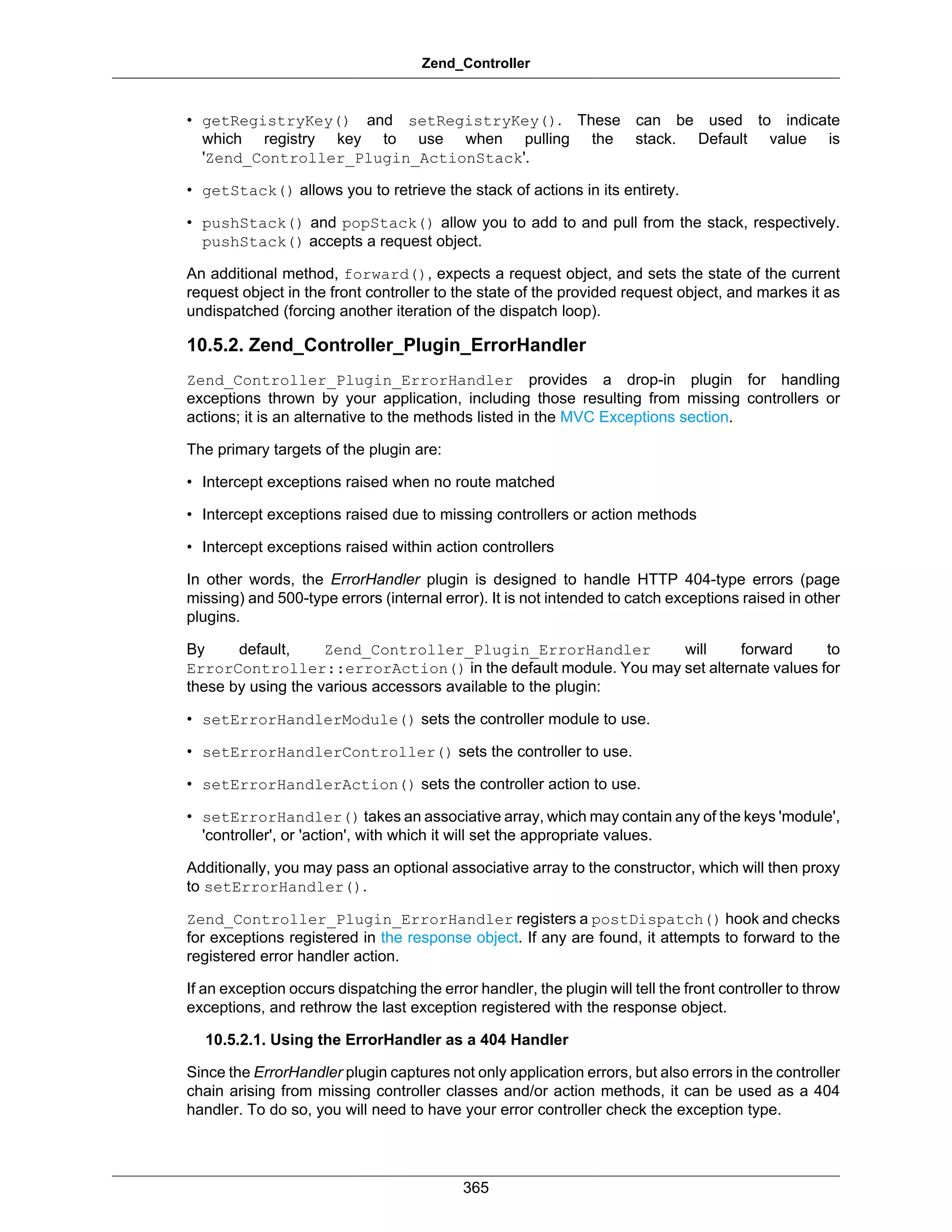 Zend_Controller

• getRegistryKey() and setRegistryKey(). These can be used to indicate which registry key to use when pulling the stack. Default value is 'Zend_Controller_Plugin_ActionStack'.

• getStack() allows you to retrieve the stack of actions in its entirety.

• pushStack() and popStack() allow you to add to and pull from the stack, respectively. pushStack() accepts a request object.

An additional method, forward(), expects a request object, and sets the state of the current request object in the front controller to the state of the provided request object, and markes it as undispatched (forcing another iteration of the dispatch loop).

10.5.2. Zend_Controller_Plugin_ErrorHandler

Zend_Controller_Plugin_ErrorHandler provides a drop-in plugin for handling exceptions thrown by your application, including those resulting from missing controllers or actions; it is an alternative to the methods listed in the MVC Exceptions section.

The primary targets of the plugin are:

• Intercept exceptions raised when no route matched

• Intercept exceptions raised due to missing controllers or action methods

• Intercept exceptions raised within action controllers

In other words, the ErrorHandler plugin is designed to handle HTTP 404-type errors (page missing) and 500-type errors (internal error). It is not intended to catch exceptions raised in other plugins.

By default, Zend_Controller_Plugin_ErrorHandler will forward to ErrorController::errorAction() in the default module. You may set alternate values for these by using the various accessors available to the plugin:

• setErrorHandlerModule() sets the controller module to use.

• setErrorHandlerController() sets the controller to use.

• setErrorHandlerAction() sets the controller action to use.

• setErrorHandler() takes an associative array, which may contain any of the keys 'module', 'controller', or 'action', with which it will set the appropriate values.

Additionally, you may pass an optional associative array to the constructor, which will then proxy to setErrorHandler().

Zend_Controller_Plugin_ErrorHandler registers a postDispatch() hook and checks for exceptions registered in the response object. If any are found, it attempts to forward to the registered error handler action.

If an exception occurs dispatching the error handler, the plugin will tell the front controller to throw exceptions, and rethrow the last exception registered with the response object.

10.5.2.1. Using the ErrorHandler as a 404 Handler

Since the ErrorHandler plugin captures not only application errors, but also errors in the controller chain arising from missing controller classes and/or action methods, it can be used as a 404 handler. To do so, you will need to have your error controller check the exception type.

365